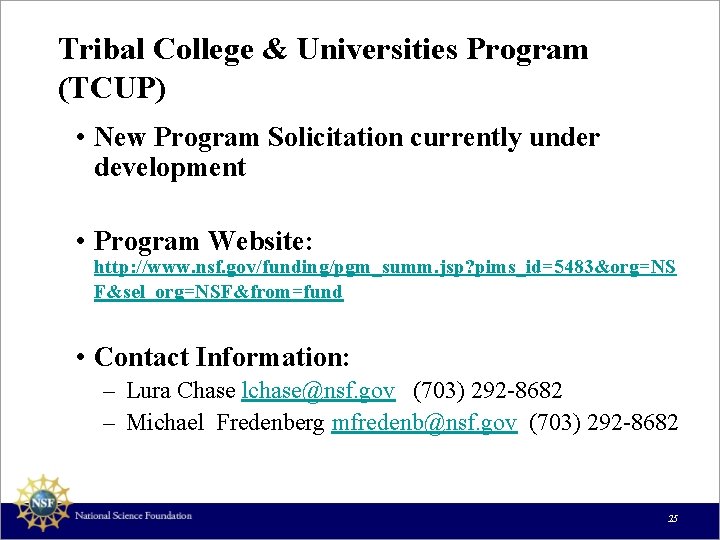 Tribal College & Universities Program (TCUP)

• New Program Solicitation currently under development

• Program Website: http://www.nsf.gov/funding/pgm_summ.jsp?pims_id=5483&org=NSF&sel_org=NSF&from=fund

• Contact Information:
– Lura Chase lchase@nsf.gov (703) 292-8682
– Michael Fredenberg mfredenb@nsf.gov (703) 292-8682

NSF
National Science Foundation
25